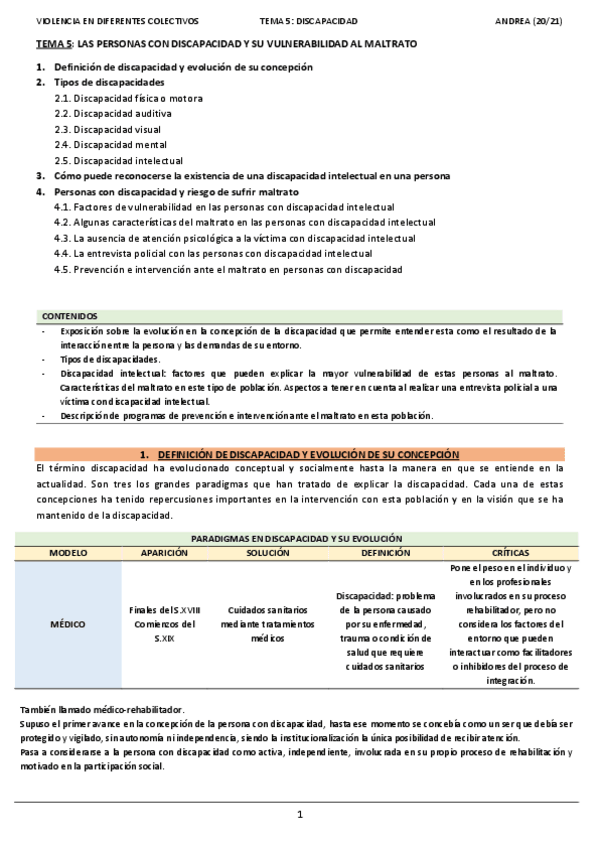 VIOLENCIA EN DIFERENTES COLECTIVOS TEMA 5: DISCAPACIDAD ANDREA (20/21)

TEMA 5: LAS PERSONAS CON DISCAPACIDAD Y SU VULNERABILIDAD AL MALTRATO

1. Definición de discapacidad y evolución de su concepción
2. Tipos de discapacidades
2.1. Discapacidad física o motora
2.2. Discapacidad auditiva
2.3. Discapacidad visual
2.4. Discapacidad mental
2.5. Discapacidad intelectual
3. Cómo puede reconocerse la existencia de una discapacidad intelectual en una persona
4. Personas con discapacidad y riesgo de sufrir maltrato
4.1. Factores de vulnerabilidad en las personas con discapacidad intelectual
4.2. Algunas características del maltrato en las personas con discapacidad intelectual
4.3. La ausencia de atención psicológica a la víctima con discapacidad intelectual
4.4. La entrevista policial con las personas con discapacidad intelectual
4.5. Prevención e intervención ante el maltrato en personas con discapacidad

CONTENIDOS
- Exposición sobre la evolución en la concepción de la discapacidad que permite entender esta como el resultado de la interacción entre la persona y las demandas de su entorno.
- Tipos de discapacidades.
- Discapacidad intelectual: factores que pueden explicar la mayor vulnerabilidad de estas personas al maltrato. Características del maltrato en este tipo de población. Aspectos a tener en cuenta al realizar una entrevista policial a una víctima con discapacidad intelectual.
- Descripción de programas de prevención e intervención ante el maltrato en esta población.

1. DEFINICIÓN DE DISCAPACIDAD Y EVOLUCIÓN DE SU CONCEPCIÓN

El término discapacidad ha evolucionado conceptual y socialmente hasta la manera en que se entiende en la actualidad. Son tres los grandes paradigmas que han tratado de explicar la discapacidad. Cada una de estas concepciones ha tenido repercusiones importantes en la intervención con esta población y en la visión que se ha mantenido de la discapacidad.

PARADIGMAS EN DISCAPACIDAD Y SU EVOLUCIÓN

| MODELO | APARICIÓN | SOLUCIÓN | DEFINICIÓN | CRÍTICAS |
|---|---|---|---|---|
| MÉDICO | Finales del S.XVIII Comienzos del S.XIX | Cuidados sanitarios mediante tratamientos médicos | Discapacidad: problema de la persona causado por su enfermedad, trauma o condición de salud que requiere cuidados sanitarios | Pone el peso en el individuo y en los profesionales involucrados en su proceso rehabilitador, pero no considera los factores del entorno que pueden interactuar como facilitadores o inhibidores del proceso de integración. |

También llamado médico-rehabilitador.
Supuso el primer avance en la concepción de la persona con discapacidad, hasta ese momento se concebía como un ser que debía ser protegido y vigilado, sin autonomía ni independencia, siendo la institucionalización la única posibilidad de recibir atención.
Pasa a considerarse a la persona con discapacidad como activa, independiente, involucrada en su propio proceso de rehabilitación y motivado en la participación social.

1